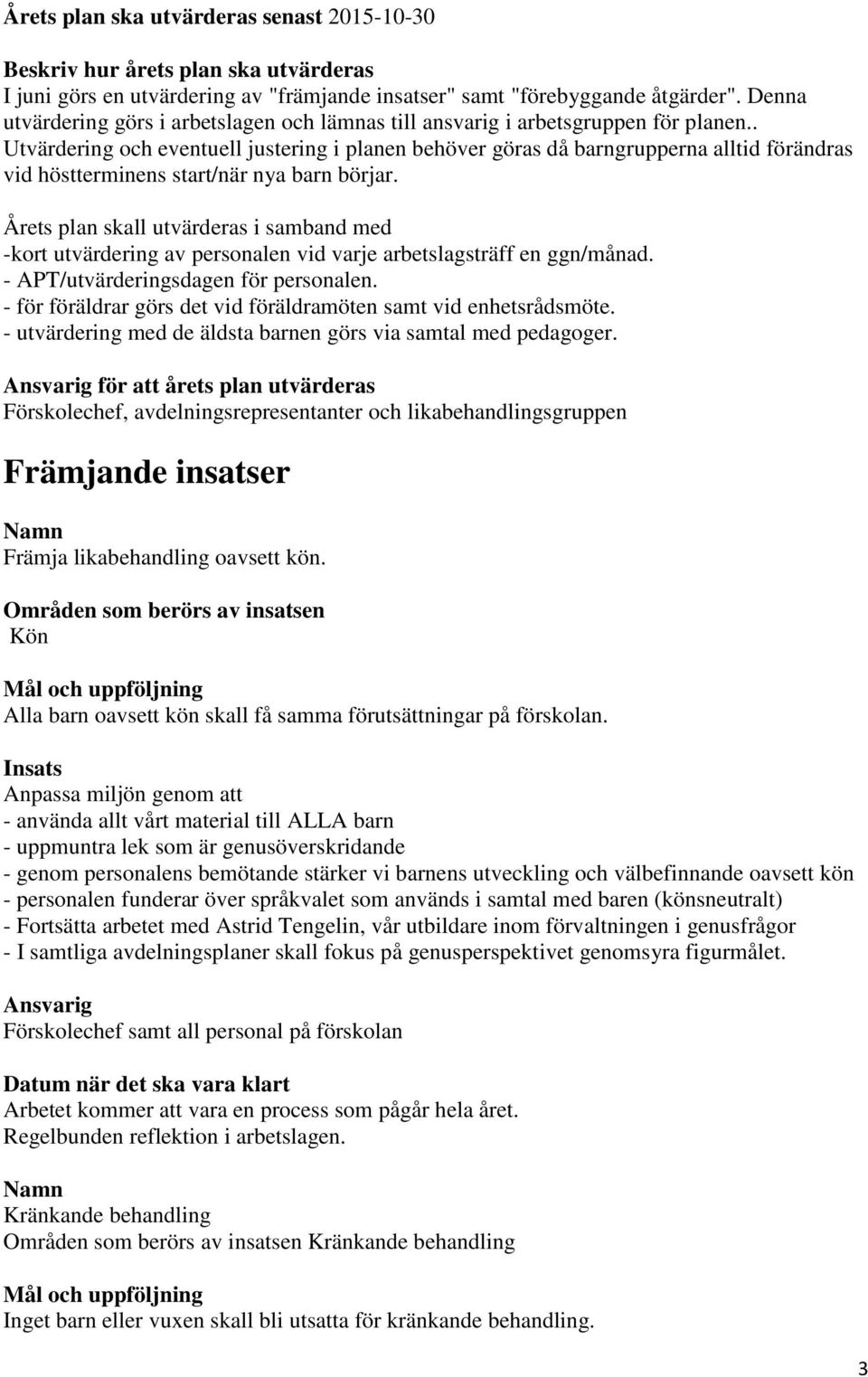 Årets plan ska utvärderas senast 2015-10-30

Beskriv hur årets plan ska utvärderas
I juni görs en utvärdering av "främjande insatser" samt "förebyggande åtgärder". Denna utvärdering görs i arbetslagen och lämnas till ansvarig i arbetsgruppen för planen.. Utvärdering och eventuell justering i planen behöver göras då barngrupperna alltid förändras vid höstterminens start/när nya barn börjar.

Årets plan skall utvärderas i samband med
-kort utvärdering av personalen vid varje arbetslagsträff en ggn/månad.
- APT/utvärderingsdagen för personalen.
- för föräldrar görs det vid föräldramöten samt vid enhetsrådsmöte.
- utvärdering med de äldsta barnen görs via samtal med pedagoger.

Ansvarig för att årets plan utvärderas
Förskolechef, avdelningsrepresentanter och likabehandlingsgruppen

Främjande insatser

Namn
Främja likabehandling oavsett kön.

Områden som berörs av insatsen
Kön

Mål och uppföljning
Alla barn oavsett kön skall få samma förutsättningar på förskolan.

Insats
Anpassa miljön genom att
- använda allt vårt material till ALLA barn
- uppmuntra lek som är genusöverskridande
- genom personalens bemötande stärker vi barnens utveckling och välbefinnande oavsett kön
- personalen funderar över språkvalet som används i samtal med baren (könsneutralt)
- Fortsätta arbetet med Astrid Tengelin, vår utbildare inom förvaltningen i genusfrågor
- I samtliga avdelningsplaner skall fokus på genusperspektivet genomsyra figurmålet.

Ansvarig
Förskolechef samt all personal på förskolan

Datum när det ska vara klart
Arbetet kommer att vara en process som pågår hela året.
Regelbunden reflektion i arbetslagen.

Namn
Kränkande behandling
Områden som berörs av insatsen Kränkande behandling

Mål och uppföljning
Inget barn eller vuxen skall bli utsatta för kränkande behandling.

3